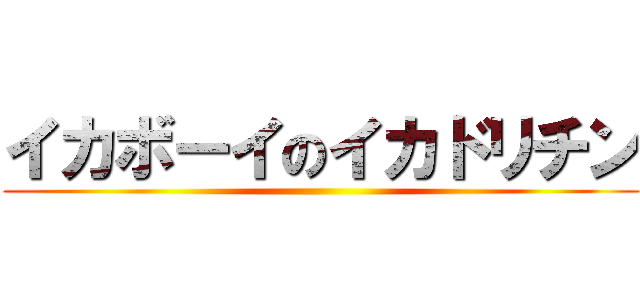 イカボーイのイカドリチン